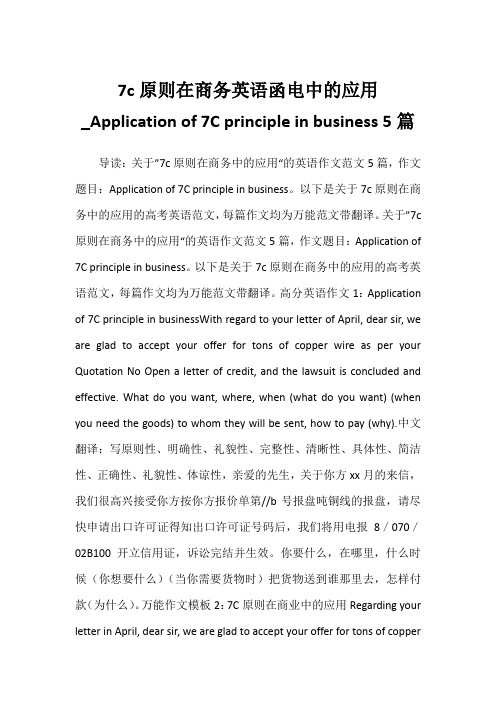 7c 原则在商务英语函电中的应用 _Application of 7C principle in business 5 篇

导读：关于"7c 原则在商务中的应用"的英语作文范文 5 篇，作文题目：Application of 7C principle in business。以下是关于 7c 原则在商务中的应用的高考英语范文，每篇作文均为万能范文带翻译。关于"7c 原则在商务中的应用"的英语作文范文 5 篇，作文题目：Application of 7C principle in business。以下是关于 7c 原则在商务中的应用的高考英语范文，每篇作文均为万能范文带翻译。高分英语作文 1：Application of 7C principle in businessWith regard to your letter of April, dear sir, we are glad to accept your offer for tons of copper wire as per your Quotation No Open a letter of credit, and the lawsuit is concluded and effective. What do you want, where, when (what do you want) (when you need the goods) to whom they will be sent, how to pay (why).中文翻译：写原则性、明确性、礼貌性、完整性、清晰性、具体性、简洁性、正确性、礼貌性、体谅性，亲爱的先生，关于你方 xx 月的来信，我们很高兴接受你方按你方报价单第//b 号报盘吨铜线的报盘，请尽快申请出口许可证得知出口许可证号码后，我们将用电报 8 / 070 / 02B100 开立信用证，诉讼完结并生效。你要什么，在哪里，什么时候（你想要什么）（当你需要货物时）把货物送到谁那里去，怎样付款（为什么）。万能作文模板 2：7C 原则在商业中的应用 Regarding your letter in April, dear sir, we are glad to accept your offer for tons of copper